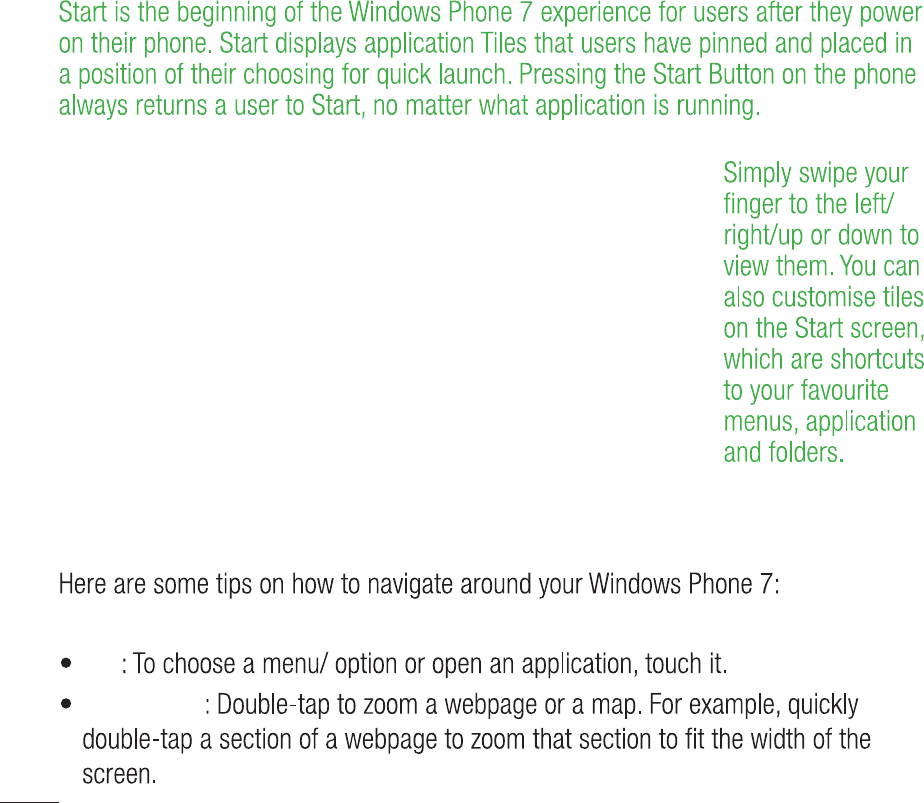 Start is the beginning of the Windows Phone 7 experience for users after they power on their phone. Start displays application Tiles that users have pinned and placed in a position of their choosing for quick launch. Pressing the Start Button on the phone always returns a user to Start, no matter what application is running.

Simply swipe your finger to the left/ right/up or down to view them. You can also customise tiles on the Start screen, which are shortcuts to your favourite menus, application and folders.

Here are some tips on how to navigate around your Windows Phone 7:

• : To choose a menu/ option or open an application, touch it.
• : Double-tap to zoom a webpage or a map. For example, quickly double-tap a section of a webpage to zoom that section to fit the width of the screen.